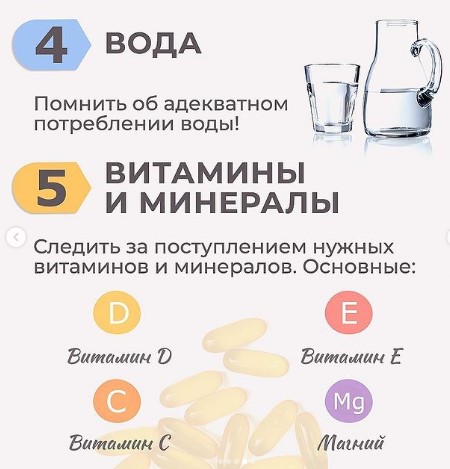 4 ВОДА

Помнить об адекватном потреблении воды!

5 ВИТАМИНЫ И МИНЕРАЛЫ

Следить за поступлением нужных витаминов и минералов. Основные:

D
Витамин D

E
Витамин E

C
Витамин C

Mg
Магний